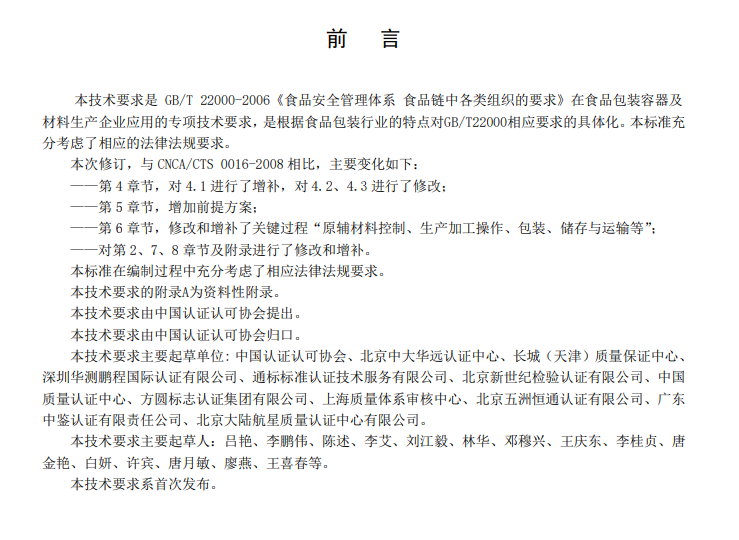 前　言

本技术要求是 GB/T 22000-2006《食品安全管理体系 食品链中各类组织的要求》在食品包装容器及材料生产企业应用的专项技术要求，是根据食品包装行业的特点对GB/T22000相应要求的具体化。本标准充分考虑了相应的法律法规要求。

本次修订，与 CNCA/CTS 0016-2008 相比，主要变化如下：

——第 4 章节，对 4.1 进行了增补，对 4.2、4.3 进行了修改；

——第 5 章节，增加前提方案；

——第 6 章节，修改和增补了关键过程“原辅材料控制、生产加工操作、包装、储存与运输等”；

——对第 2、7、8 章节及附录进行了修改和增补。

本标准在编制过程中充分考虑了相应法律法规要求。

本技术要求的附录A为资料性附录。

本技术要求由中国认证认可协会提出。

本技术要求由中国认证认可协会归口。

本技术要求主要起草单位：中国认证认可协会、北京中大华远认证中心、长城（天津）质量保证中心、深圳华测鹏程国际认证有限公司、通标标准认证技术服务有限公司、北京新世纪检验认证有限公司、中国质量认证中心、方圆标志认证集团有限公司、上海质量体系审核中心、北京五洲恒通认证有限公司、广东中鉴认证有限责任公司、北京大陆航星质量认证中心有限公司。

本技术要求主要起草人：吕艳、李鹏伟、陈述、李艾、刘江毅、林华、邓穆兴、王庆东、李桂贞、唐金艳、白妍、许宾、唐月敏、廖燕、王喜春等。

本技术要求系首次发布。